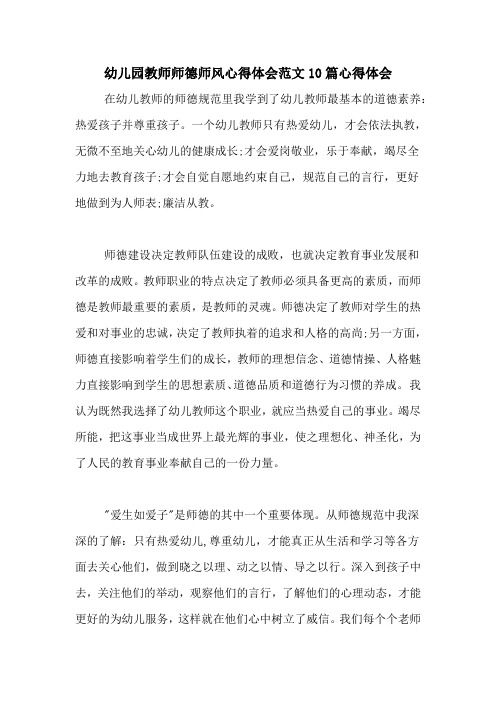 幼儿园教师师德师风心得体会范文10篇心得体会

在幼儿教师的师德规范里我学到了幼儿教师最基本的道德素养：热爱孩子并尊重孩子。一个幼儿教师只有热爱幼儿，才会依法执教，无微不至地关心幼儿的健康成长;才会爱岗敬业，乐于奉献，竭尽全力地去教育孩子;才会自觉自愿地约束自己，规范自己的言行，更好地做到为人师表;廉洁从教。

师德建设决定教师队伍建设的成败，也就决定教育事业发展和改革的成败。教师职业的特点决定了教师必须具备更高的素质，而师德是教师最重要的素质，是教师的灵魂。师德决定了教师对学生的热爱和对事业的忠诚，决定了教师执着的追求和人格的高尚;另一方面，师德直接影响着学生们的成长，教师的理想信念、道德情操、人格魅力直接影响到学生的思想素质、道德品质和道德行为习惯的养成。我认为既然我选择了幼儿教师这个职业，就应当热爱自己的事业。竭尽所能，把这事业当成世界上最光辉的事业，使之理想化、神圣化，为了人民的教育事业奉献自己的一份力量。

"爱生如爱子"是师德的其中一个重要体现。从师德规范中我深深的了解：只有热爱幼儿,尊重幼儿，才能真正从生活和学习等各方面去关心他们，做到晓之以理、动之以情、导之以行。深入到孩子中去，关注他们的举动，观察他们的言行，了解他们的心理动态，才能更好的为幼儿服务，这样就在他们心中树立了威信。我们每个个老师